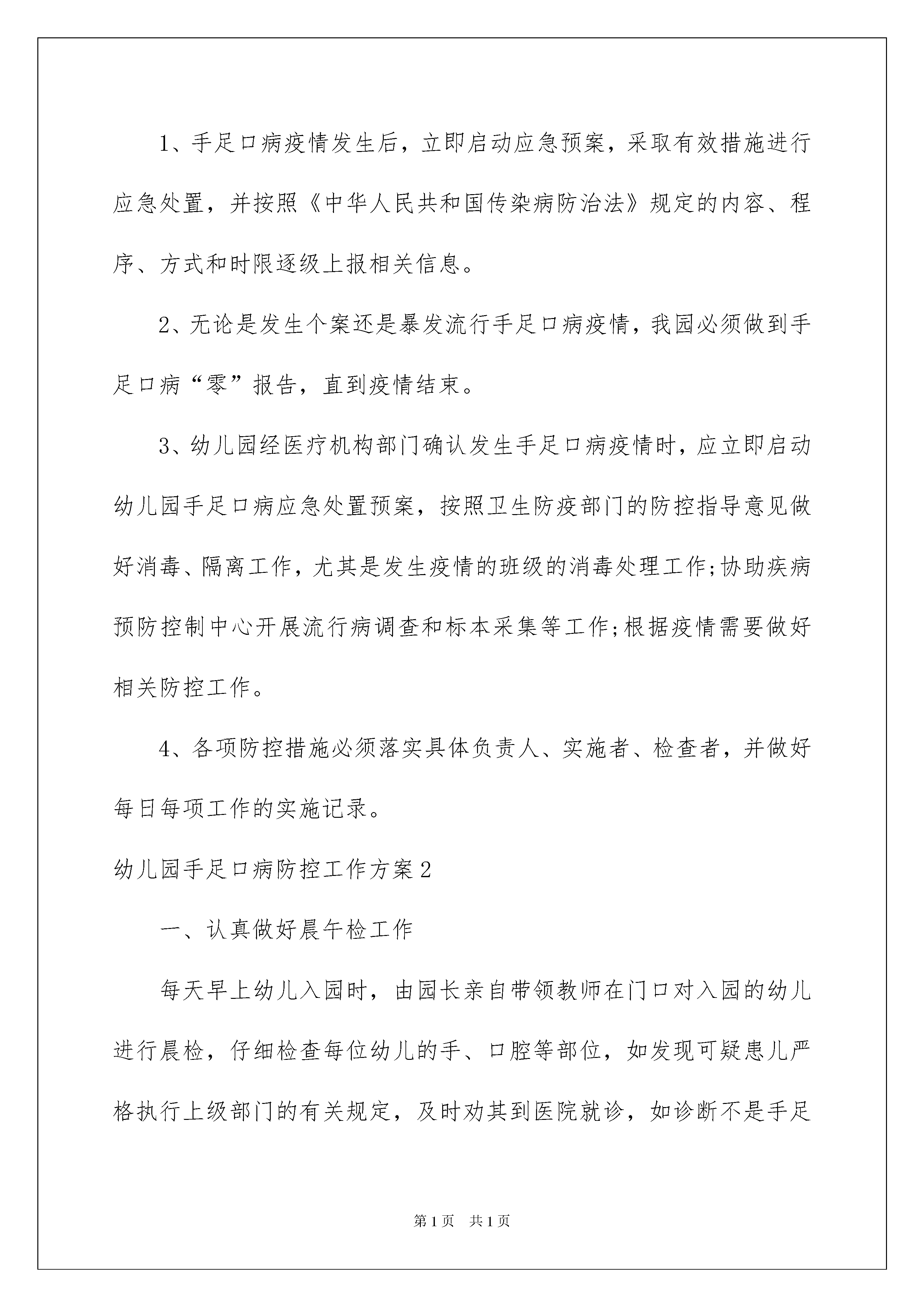 1、手足口病疫情发生后，立即启动应急预案，采取有效措施进行应急处置，并按照《中华人民共和国传染病防治法》规定的内容、程序、方式和时限逐级上报相关信息。

2、无论是发生个案还是暴发流行手足口病疫情，我园必须做到手足口病“零”报告，直到疫情结束。

3、幼儿园经医疗机构部门确认发生手足口病疫情时，应立即启动幼儿园手足口病应急处置预案，按照卫生防疫部门的防控指导意见做好消毒、隔离工作，尤其是发生疫情的班级的消毒处理工作;协助疾病预防控制中心开展流行病调查和标本采集等工作;根据疫情需要做好相关防控工作。

4、各项防控措施必须落实具体负责人、实施者、检查者，并做好每日每项工作的实施记录。

幼儿园手足口病防控工作方案2

一、认真做好晨午检工作

每天早上幼儿入园时，由园长亲自带领教师在门口对入园的幼儿进行晨检，仔细检查每位幼儿的手、口腔等部位，如发现可疑患儿严格执行上级部门的有关规定，及时劝其到医院就诊，如诊断不是手足

第1页　共1页